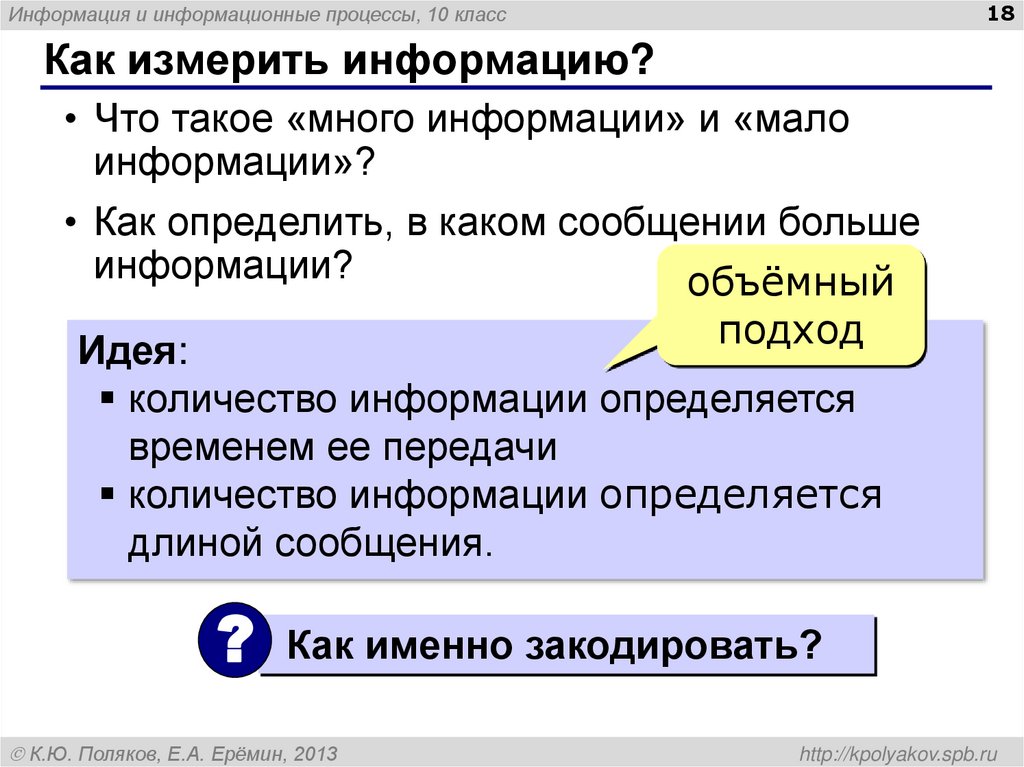 Информация и информационные процессы, 10 класс

18

Как измерить информацию?

• Что такое «много информации» и «мало информации»?

• Как определить, в каком сообщении больше информации?

объёмный подход

Идея:

▪ количество информации определяется временем ее передачи

▪ количество информации определяется длиной сообщения.

?

Как именно закодировать?

© К.Ю. Поляков, Е.А. Ерёмин, 2013

http://kpolyakov.spb.ru